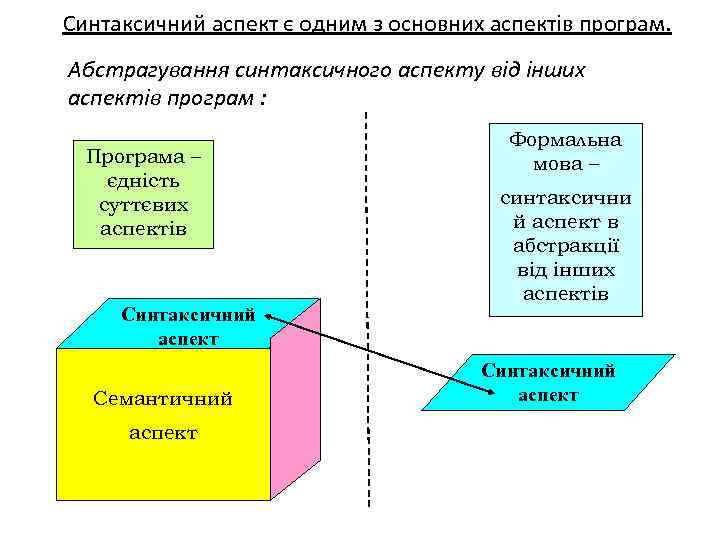 Синтаксичний аспект є одним з основних аспектів програм.

Абстрагування синтаксичного аспекту від інших аспектів програм :

Програма – єдність суттєвих аспектів

Формальна мова – синтаксичний аспект в абстракції від інших аспектів

Синтаксичний аспект

Семантичний аспект

Синтаксичний аспект